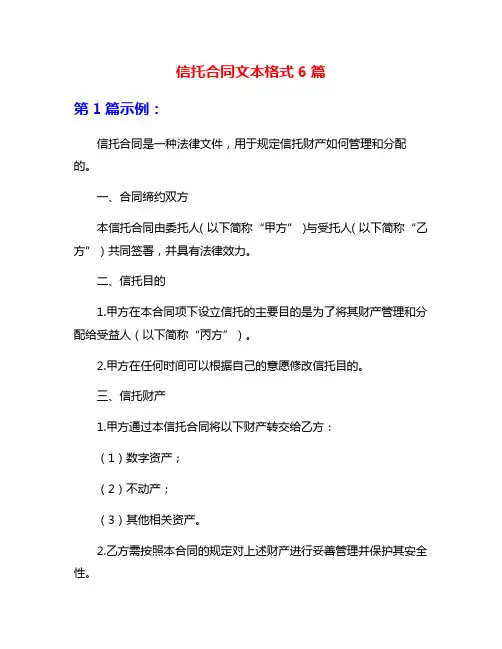 信托合同文本格式 6 篇

第 1 篇示例：

信托合同是一种法律文件，用于规定信托财产如何管理和分配的。

一、合同缔约双方

本信托合同由委托人（以下简称“甲方”）与受托人（以下简称“乙方”）共同签署，并具有法律效力。

二、信托目的

1.甲方在本合同项下设立信托的主要目的是为了将其财产管理和分配给受益人（以下简称“丙方”）。

2.甲方在任何时间可以根据自己的意愿修改信托目的。

三、信托财产

1.甲方通过本信托合同将以下财产转交给乙方：

（1）数字资产；

（2）不动产；

（3）其他相关资产。

2.乙方需按照本合同的规定对上述财产进行妥善管理并保护其安全性。